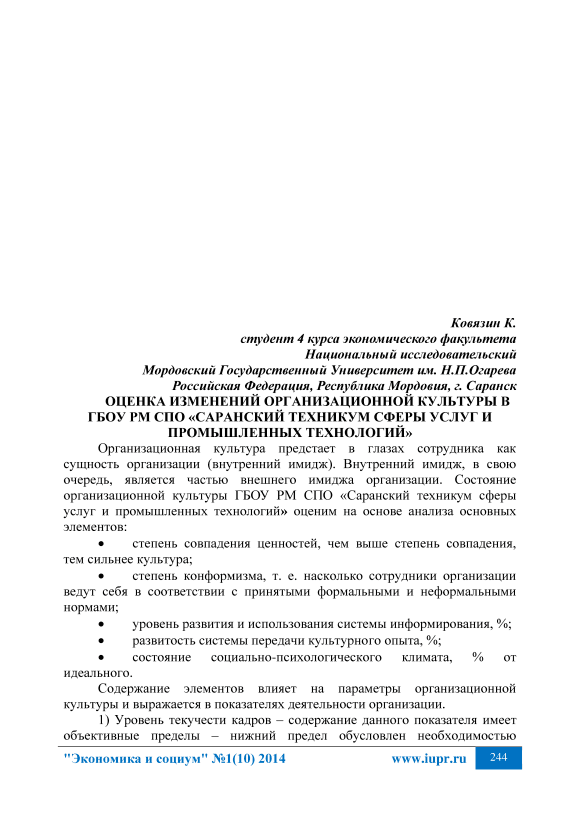 Ковязин К.
студент 4 курса экономического факультета
Национальный исследовательский
Мордовский Государственный Университет им. Н.П.Огарева
Российская Федерация, Республика Мордовия, г. Саранск

ОЦЕНКА ИЗМЕНЕНИЙ ОРГАНИЗАЦИОННОЙ КУЛЬТУРЫ В ГБОУ РМ СПО «САРАНСКИЙ ТЕХНИКУМ СФЕРЫ УСЛУГ И ПРОМЫШЛЕННЫХ ТЕХНОЛОГИЙ»

Организационная культура предстает в глазах сотрудника как сущность организации (внутренний имидж). Внутренний имидж, в свою очередь, является частью внешнего имиджа организации. Состояние организационной культуры ГБОУ РМ СПО «Саранский техникум сферы услуг и промышленных технологий» оценим на основе анализа основных элементов:

• степень совпадения ценностей, чем выше степень совпадения, тем сильнее культура;

• степень конформизма, т. е. насколько сотрудники организации ведут себя в соответствии с принятыми формальными и неформальными нормами;

• уровень развития и использования системы информирования, %;

• развитость системы передачи культурного опыта, %;

• состояние социально-психологического климата, % от идеального.

Содержание элементов влияет на параметры организационной культуры и выражается в показателях деятельности организации.

1) Уровень текучести кадров – содержание данного показателя имеет объективные пределы – нижний предел обусловлен необходимостью

"Экономика и социум" №1(10) 2014 www.iupr.ru 244